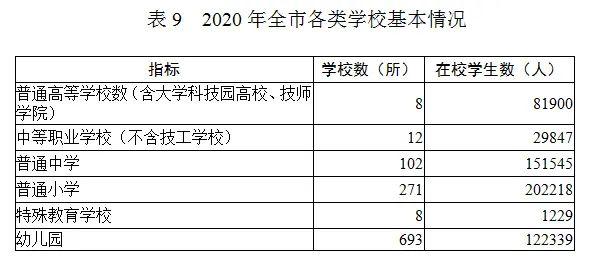 表 9　2020 年全市各类学校基本情况

| 指标 | 学校数（所） | 在校学生数（人） |
|---|---|---|
| 普通高等学校数（含大学科技园高校、技师学院） | 8 | 81900 |
| 中等职业学校（不含技工学校） | 12 | 29847 |
| 普通中学 | 102 | 151545 |
| 普通小学 | 271 | 202218 |
| 特殊教育学校 | 8 | 1229 |
| 幼儿园 | 693 | 122339 |